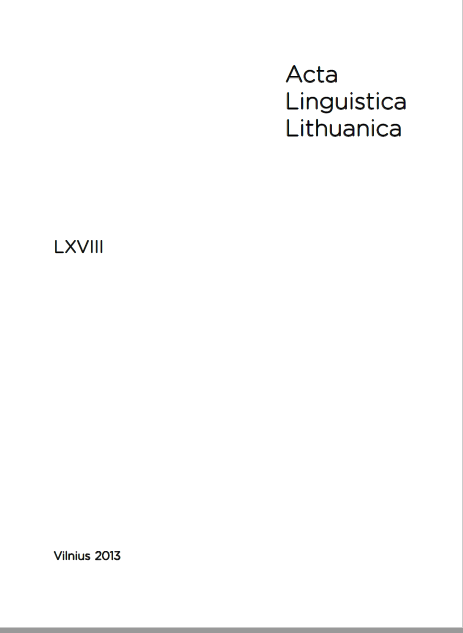 Acta
Linguistica
Lithuanica

LXVIII

Vilnius 2013